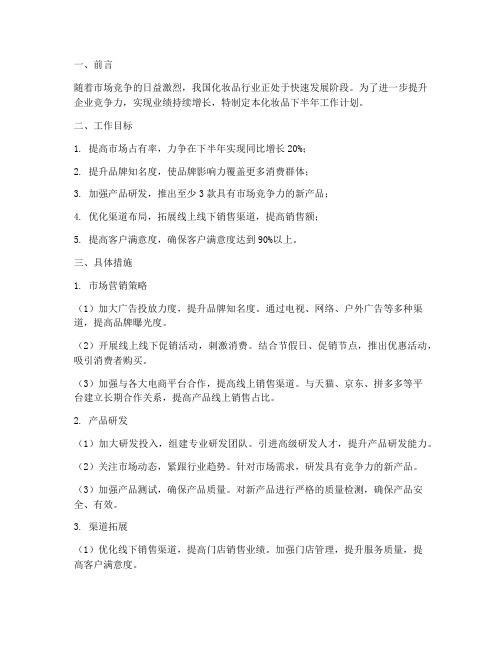 一、前言

随着市场竞争的日益激烈，我国化妆品行业正处于快速发展阶段。为了进一步提升企业竞争力，实现业绩持续增长，特制定本化妆品下半年工作计划。

二、工作目标

1. 提高市场占有率，力争在下半年实现同比增长 20%；

2. 提升品牌知名度，使品牌影响力覆盖更多消费群体；

3. 加强产品研发，推出至少 3 款具有市场竞争力的新产品；

4. 优化渠道布局，拓展线上线下销售渠道，提高销售额；

5. 提高客户满意度，确保客户满意度达到 90%以上。

三、具体措施

1. 市场营销策略

（1）加大广告投放力度，提升品牌知名度。通过电视、网络、户外广告等多种渠道，提高品牌曝光度。

（2）开展线上线下促销活动，刺激消费。结合节假日、促销节点，推出优惠活动，吸引消费者购买。

（3）加强与各大电商平台合作，提高线上销售渠道。与天猫、京东、拼多多等平台建立长期合作关系，提高产品线上销售占比。

2. 产品研发

（1）加大研发投入，组建专业研发团队。引进高级研发人才，提升产品研发能力。

（2）关注市场动态，紧跟行业趋势。针对市场需求，研发具有竞争力的新产品。

（3）加强产品测试，确保产品质量。对新产品进行严格的质量检测，确保产品安全、有效。

3. 渠道拓展

（1）优化线下销售渠道，提高门店销售业绩。加强门店管理，提升服务质量，提高客户满意度。